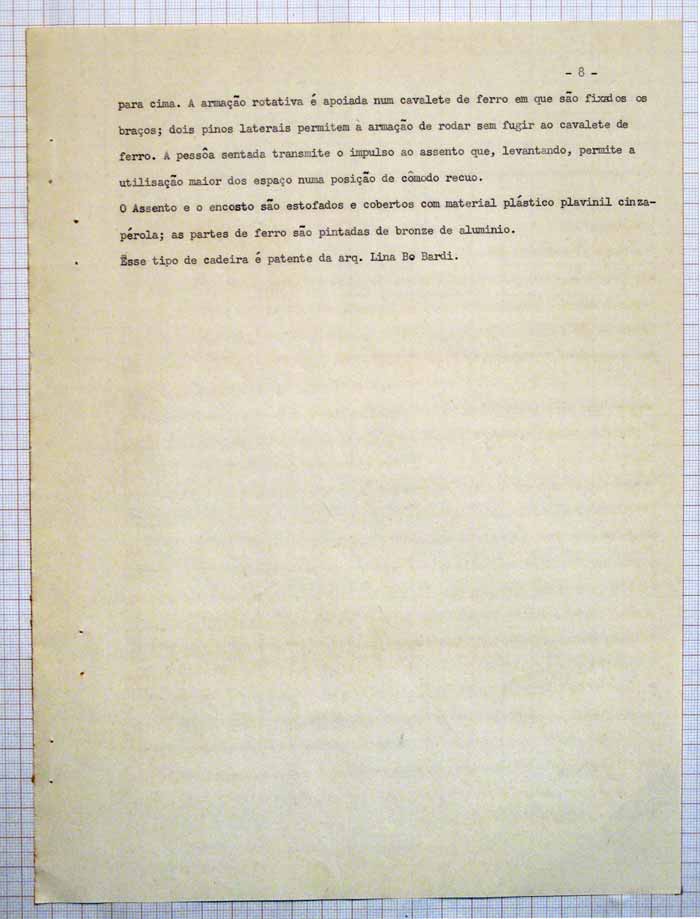 - 8 -

para cima. A armação rotativa é apoiada num cavalete de ferro em que são fixados os braços; dois pinos laterais permitem à armação de rodar sem fugir ao cavalete de ferro. A pessôa sentada transmite o impulso ao assento que, levantando, permite a utilisação maior dos espaço numa posição de cômodo recuo.
O Assento e o encosto são estofados e cobertos com material plástico plavinil cinza-pérola; as partes de ferro são pintadas de bronze de aluminio.
Êsse tipo de cadeira é patente da arq. Lina Bo Bardi.